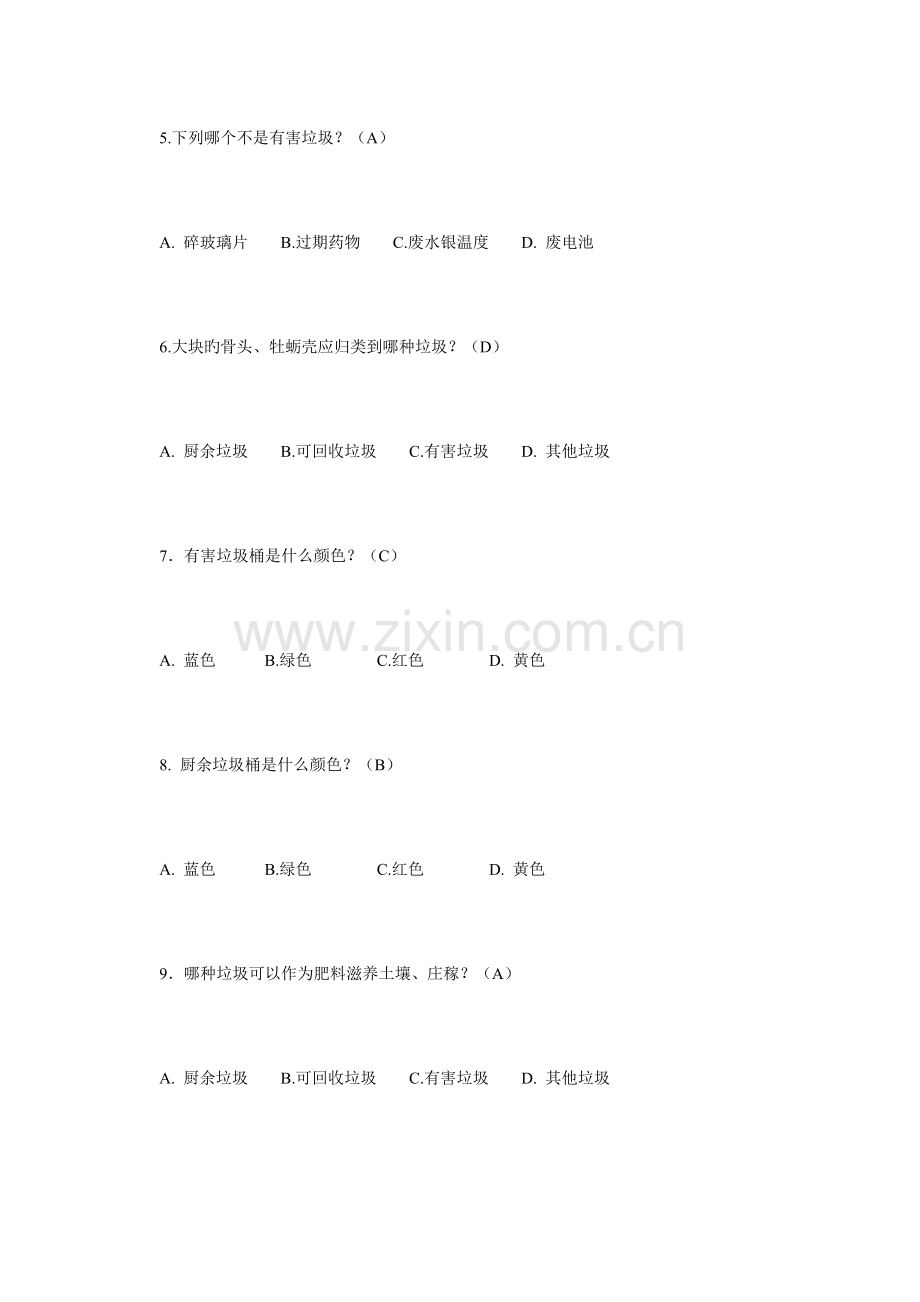 5.下列哪个不是有害垃圾？（A）

A. 碎玻璃片　B.过期药物　C.废水银温度　D. 废电池

6.大块旳骨头、牡蛎壳应归类到哪种垃圾？（D）

A. 厨余垃圾　B.可回收垃圾　C.有害垃圾　D. 其他垃圾

7．有害垃圾桶是什么颜色？（C）

www.zixin.com.cn

A. 蓝色　B.绿色　C.红色　D. 黄色

8. 厨余垃圾桶是什么颜色？（B）

A. 蓝色　B.绿色　C.红色　D. 黄色

9．哪种垃圾可以作为肥料滋养土壤、庄稼？（A）

A. 厨余垃圾　B.可回收垃圾　C.有害垃圾　D. 其他垃圾